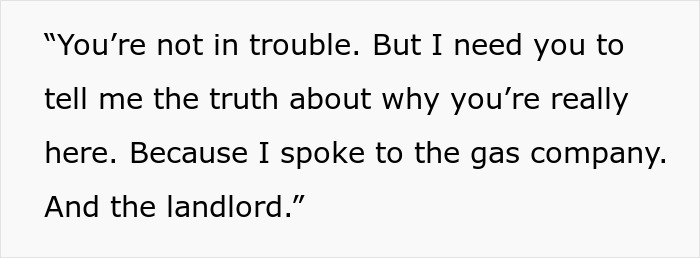 “You’re not in trouble. But I need you to tell me the truth about why you’re really here. Because I spoke to the gas company. And the landlord.”